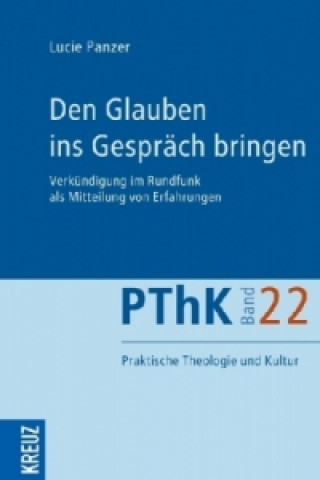 Lucie Panzer

Den Glauben ins Gespräch bringen

Verkündigung im Rundfunk als Mitteilung von Erfahrungen

PThK Band 22

Praktische Theologie und Kultur

KREUZ